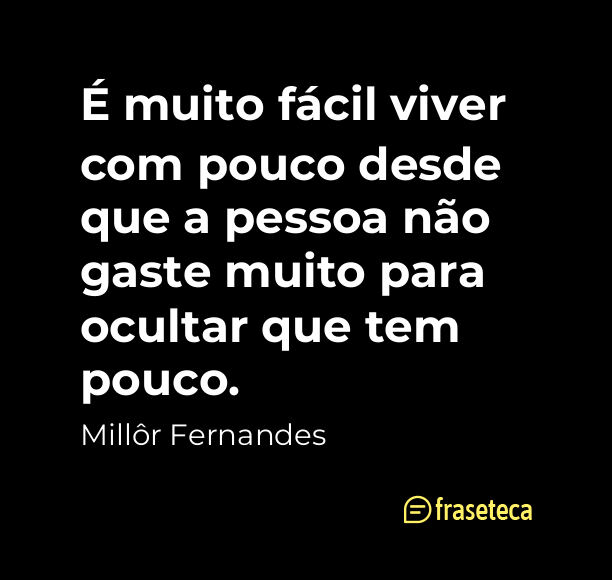 É muito fácil viver com pouco desde que a pessoa não gaste muito para ocultar que tem pouco.

Millôr Fernandes

fraseteca